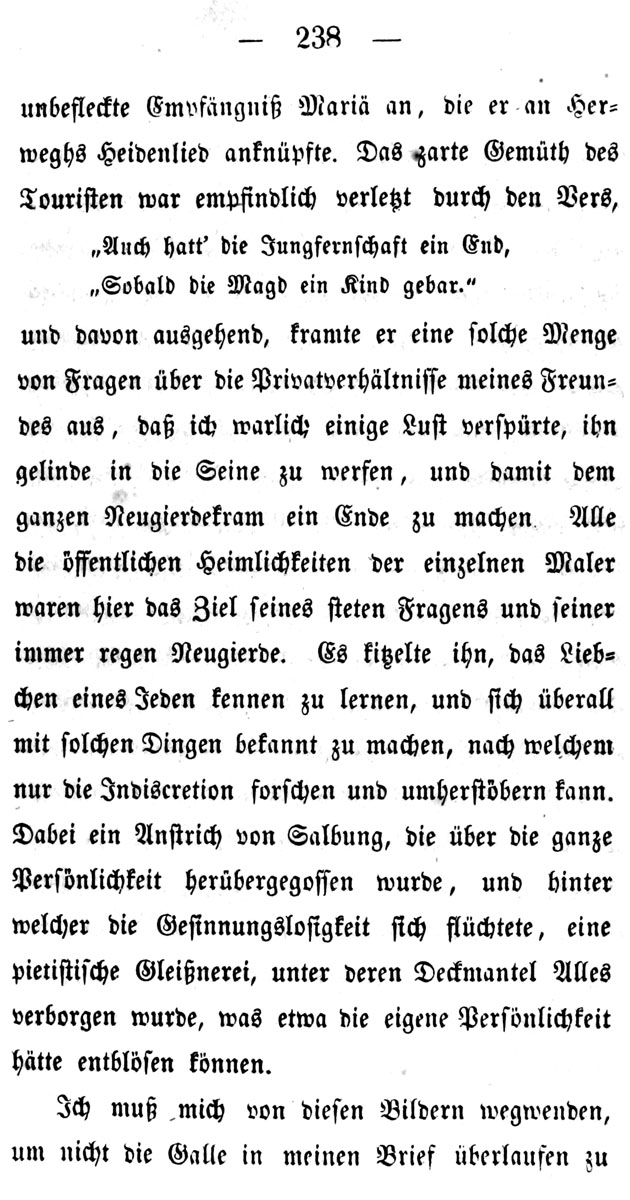 — 238 —

unbefleckte Empfängniß Mariä an, die er an Herweghs Heidenlied anknüpfte. Das zarte Gemüth des Touristen war empfindlich verletzt durch den Vers,

„Auch hatt' die Jungfernschaft ein End,
„Sobald die Magd ein Kind gebar."

und davon ausgehend, kramte er eine solche Menge von Fragen über die Privatverhältnisse meines Freundes aus, daß ich warlich einige Lust verspürte, ihn gelinde in die Seine zu werfen, und damit dem ganzen Neugierdekram ein Ende zu machen. Alle die öffentlichen Heimlichkeiten der einzelnen Maler waren hier das Ziel seines steten Fragens und seiner immer regen Neugierde. Es kitzelte ihn, das Liebchen eines Jeden kennen zu lernen, und sich überall mit solchen Dingen bekannt zu machen, nach welchem nur die Indiscretion forschen und umherstöbern kann. Dabei ein Anstrich von Salbung, die über die ganze Persönlichkeit herübergegossen wurde, und hinter welcher die Gesinnungslosigkeit sich flüchtete, eine pietistische Gleißnerei, unter deren Deckmantel Alles verborgen wurde, was etwa die eigene Persönlichkeit hätte entblösen können.

Ich muß mich von diesen Bildern wegwenden, um nicht die Galle in meinen Brief überlaufen zu